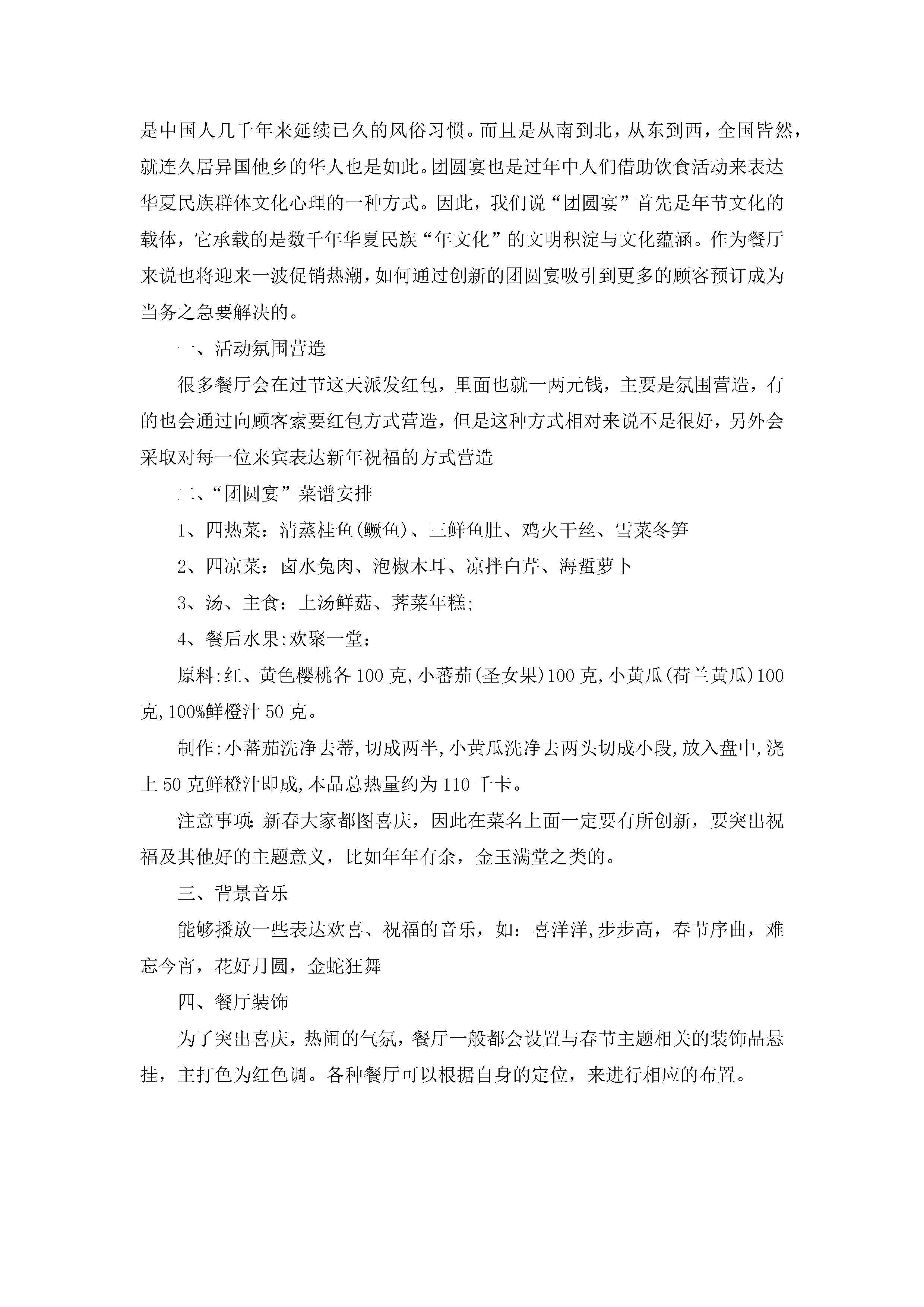 是中国人几千年来延续已久的风俗习惯。而且是从南到北，从东到西，全国皆然，就连久居异国他乡的华人也是如此。团圆宴也是过年中人们借助饮食活动来表达华夏民族群体文化心理的一种方式。因此，我们说“团圆宴”首先是年节文化的载体，它承载的是数千年华夏民族“年文化”的文明积淀与文化蕴涵。作为餐厅来说也将迎来一波促销热潮，如何通过创新的团圆宴吸引到更多的顾客预订成为当务之急要解决的。

一、活动氛围营造

很多餐厅会在过节这天派发红包，里面也就一两元钱，主要是氛围营造，有的也会通过向顾客索要红包方式营造，但是这种方式相对来说不是很好，另外会采取对每一位来宾表达新年祝福的方式营造

二、“团圆宴”菜谱安排

1、四热菜：清蒸桂鱼(鳜鱼)、三鲜鱼肚、鸡火干丝、雪菜冬笋

2、四凉菜：卤水兔肉、泡椒木耳、凉拌白芹、海蜇萝卜

3、汤、主食：上汤鲜菇、荠菜年糕;

4、餐后水果:欢聚一堂:

原料:红、黄色樱桃各100克,小蕃茄(圣女果)100克,小黄瓜(荷兰黄瓜)100克,100%鲜橙汁50克。

制作:小蕃茄洗净去蒂,切成两半,小黄瓜洗净去两头切成小段,放入盘中,浇上50克鲜橙汁即成,本品总热量约为110千卡。

注意事项:新春大家都图喜庆，因此在菜名上面一定要有所创新，要突出祝福及其他好的主题意义，比如年年有余，金玉满堂之类的。

三、背景音乐

能够播放一些表达欢喜、祝福的音乐，如：喜洋洋,步步高，春节序曲，难忘今宵，花好月圆，金蛇狂舞

四、餐厅装饰

为了突出喜庆，热闹的气氛，餐厅一般都会设置与春节主题相关的装饰品悬挂，主打色为红色调。各种餐厅可以根据自身的定位，来进行相应的布置。